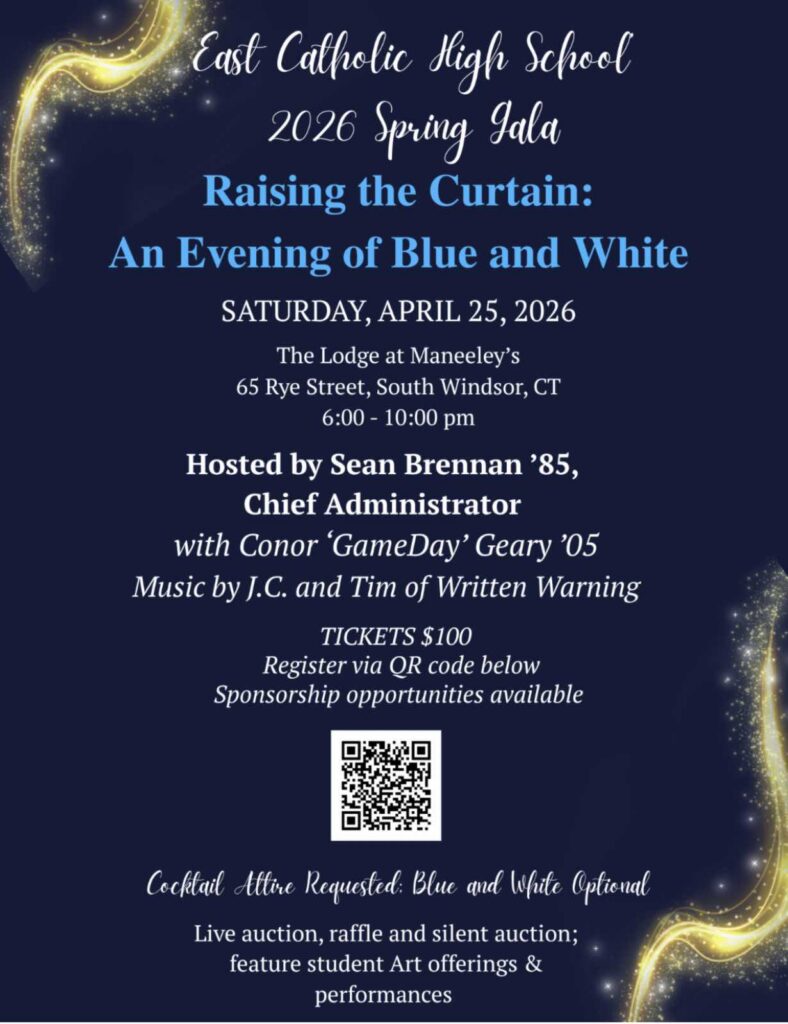 East Catholic High School
2026 Spring Gala
Raising the Curtain:
An Evening of Blue and White

SATURDAY, APRIL 25, 2026

The Lodge at Maneeley's
65 Rye Street, South Windsor, CT
6:00 - 10:00 pm

Hosted by Sean Brennan '85,
Chief Administrator
with Conor 'GameDay' Geary '05
Music by J.C. and Tim of Written Warning

TICKETS $100
Register via QR code below
Sponsorship opportunities available

Cocktail Attire Requested: Blue and White Optional

Live auction, raffle and silent auction;
feature student Art offerings &
performances